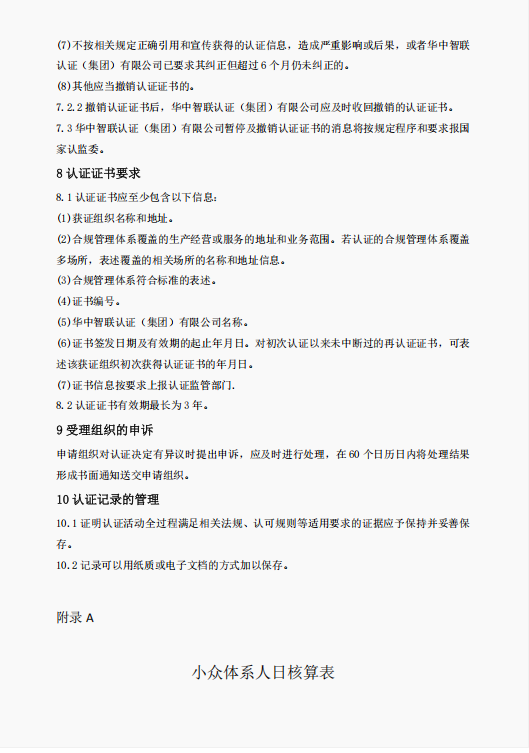 (7)不按相关规定正确引用和宣传获得的认证信息，造成严重影响或后果，或者华中智联认证（集团）有限公司已要求其纠正但超过6个月仍未纠正的。

(8)其他应当撤销认证证书的。

7.2.2撤销认证证书后，华中智联认证（集团）有限公司应及时收回撤销的认证证书。

7.3华中智联认证（集团）有限公司暂停及撤销认证证书的消息将按规定程序和要求报国家认监委。

8认证证书要求

8.1认证证书应至少包含以下信息：

(1)获证组织名称和地址。

(2)合规管理体系覆盖的生产经营或服务的地址和业务范围。若认证的合规管理体系覆盖多场所，表述覆盖的相关场所的名称和地址信息。

(3)合规管理体系符合标准的表述。

(4)证书编号。

(5)华中智联认证（集团）有限公司名称。

(6)证书签发日期及有效期的起止年月日。对初次认证以来未中断过的再认证证书，可表述该获证组织初次获得认证证书的年月日。

(7)证书信息按要求上报认证监管部门.

8.2认证证书有效期最长为3年。

9受理组织的申诉

申请组织对认证决定有异议时提出申诉，应及时进行处理，在60个日历日内将处理结果形成书面通知送交申请组织。

10认证记录的管理

10.1证明认证活动全过程满足相关法规、认可规则等适用要求的证据应予保持并妥善保存。

10.2记录可以用纸质或电子文档的方式加以保存。

附录A

小众体系人日核算表